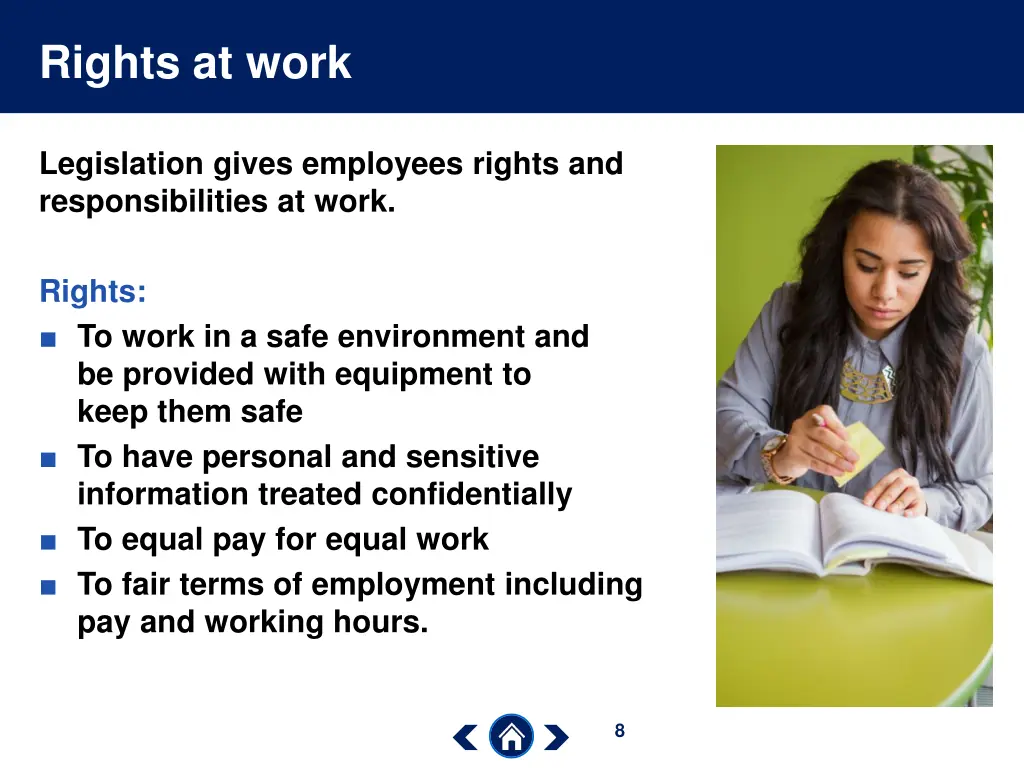 Rights at work

Legislation gives employees rights and responsibilities at work.

Rights:
■ To work in a safe environment and be provided with equipment to keep them safe
■ To have personal and sensitive information treated confidentially
■ To equal pay for equal work
■ To fair terms of employment including pay and working hours.

8